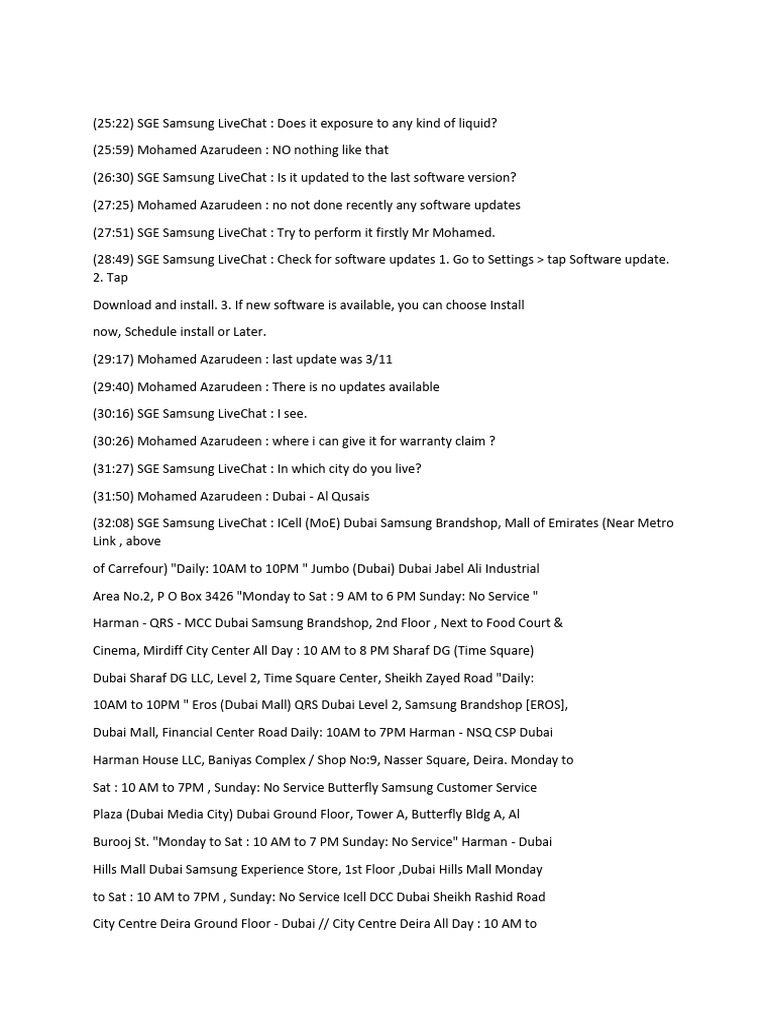 (25:22) SGE Samsung LiveChat : Does it exposure to any kind of liquid?

(25:59) Mohamed Azarudeen : NO nothing like that

(26:30) SGE Samsung LiveChat : Is it updated to the last software version?

(27:25) Mohamed Azarudeen : no not done recently any software updates

(27:51) SGE Samsung LiveChat : Try to perform it firstly Mr Mohamed.

(28:49) SGE Samsung LiveChat : Check for software updates 1. Go to Settings > tap Software update. 2. Tap

Download and install. 3. If new software is available, you can choose Install

now, Schedule install or Later.

(29:17) Mohamed Azarudeen : last update was 3/11

(29:40) Mohamed Azarudeen : There is no updates available

(30:16) SGE Samsung LiveChat : I see.

(30:26) Mohamed Azarudeen : where i can give it for warranty claim ?

(31:27) SGE Samsung LiveChat : In which city do you live?

(31:50) Mohamed Azarudeen : Dubai - Al Qusais

(32:08) SGE Samsung LiveChat : ICell (MoE) Dubai Samsung Brandshop, Mall of Emirates (Near Metro Link , above

of Carrefour) "Daily: 10AM to 10PM " Jumbo (Dubai) Dubai Jabel Ali Industrial

Area No.2, P O Box 3426 "Monday to Sat : 9 AM to 6 PM Sunday: No Service "

Harman - QRS - MCC Dubai Samsung Brandshop, 2nd Floor , Next to Food Court &

Cinema, Mirdiff City Center All Day : 10 AM to 8 PM Sharaf DG (Time Square)

Dubai Sharaf DG LLC, Level 2, Time Square Center, Sheikh Zayed Road "Daily:

10AM to 10PM " Eros (Dubai Mall) QRS Dubai Level 2, Samsung Brandshop [EROS],

Dubai Mall, Financial Center Road Daily: 10AM to 7PM Harman - NSQ CSP Dubai

Harman House LLC, Baniyas Complex / Shop No:9, Nasser Square, Deira. Monday to

Sat : 10 AM to 7PM , Sunday: No Service Butterfly Samsung Customer Service

Plaza (Dubai Media City) Dubai Ground Floor, Tower A, Butterfly Bldg A, Al

Burooj St. "Monday to Sat : 10 AM to 7 PM Sunday: No Service" Harman - Dubai

Hills Mall Dubai Samsung Experience Store, 1st Floor ,Dubai Hills Mall Monday

to Sat : 10 AM to 7PM , Sunday: No Service Icell DCC Dubai Sheikh Rashid Road

City Centre Deira Ground Floor - Dubai // City Centre Deira All Day : 10 AM to